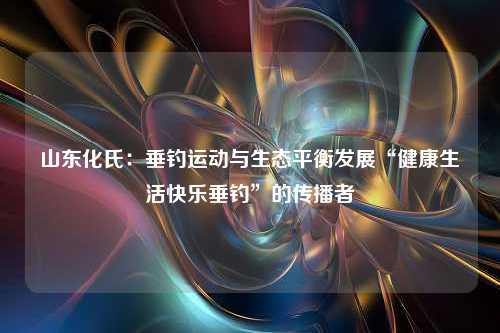 山东化氏：垂钓运动与生态平衡发展“健康生活快乐垂钓”的传播者